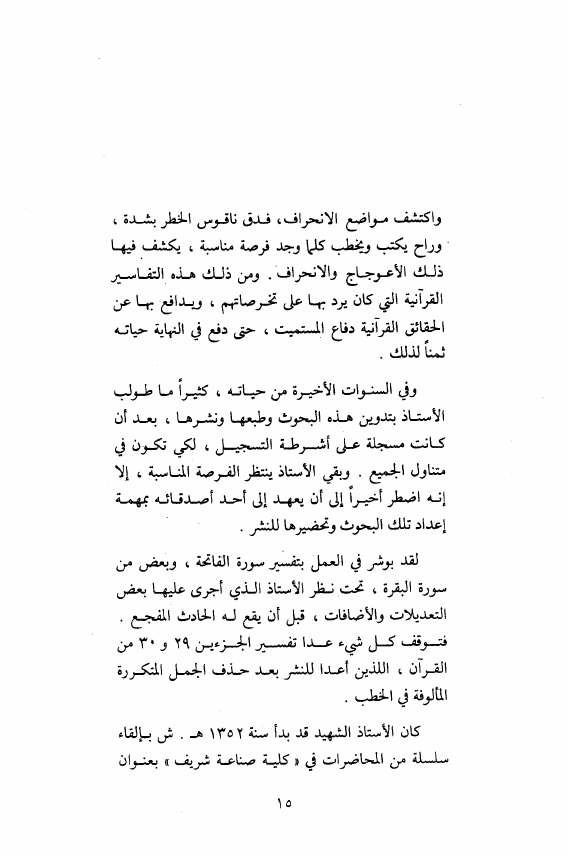 واكتشف مواضع الانحراف، فدق ناقوس الخطر بشدة ، وراح يكتب ويخطب كلما وجد فرصة مناسبة ، يكشف فيها ذلك الأعوجاج والانحراف . ومن ذلك هذه التفاسير القرآنية التي كان يرد بها على تخرصاتهم ، ويدافع بها عن الحقائق القرآنية دفاع المستميت ، حتى دفع في النهاية حياته ثمناً لذلك .

وفي السنوات الأخيرة من حياته ، كثيراً ما طولب الأستاذ بتدوين هذه البحوث وطبعها ونشرها ، بعد أن كانت مسجلة على أشرطة التسجيل ، لكي تكون في متناول الجميع . وبقي الأستاذ ينتظر الفرصة المناسبة ، إلا إنه اضطر أخيراً إلى أن يعهد إلى أحد أصدقائه بمهمة إعداد تلك البحوث وتحضيرها للنشر .

لقد بوشر في العمل بتفسير سورة الفاتحة ، وبعض من سورة البقرة ، تحت نظر الأستاذ الذي أجرى عليها بعض التعديلات والأضافات ، قبل أن يقع له الحادث المفجع . فتوقف كل شيء عدا تفسير الجزءين ٢٩ و ٣٠ من القرآن ، اللذين أعدا للنشر بعد حذف الجمل المتكررة المألوفة في الخطب .

كان الأستاذ الشهيد قد بدأ سنة ١٣٥٢ هـ . ش بإلقاء سلسلة من المحاضرات في « كلية صناعة شريف » بعنوان

١٥